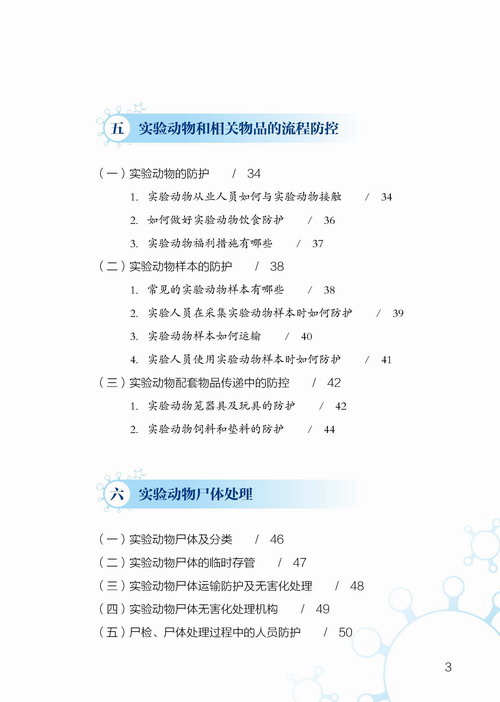 五 实验动物和相关物品的流程防控

（一）实验动物的防护 / 34

1. 实验动物从业人员如何与实验动物接触 / 34

2. 如何做好实验动物饮食防护 / 36

3. 实验动物福利措施有哪些 / 37

（二）实验动物样本的防护 / 38

1. 常见的实验动物样本有哪些 / 38

2. 实验人员在采集实验动物样本时如何防护 / 39

3. 实验动物样本如何运输 / 40

4. 实验人员使用实验动物样本时如何防护 / 41

（三）实验动物配套物品传递中的防控 / 42

1. 实验动物笼器具及玩具的防护 / 42

2. 实验动物饲料和垫料的防护 / 44

六 实验动物尸体处理

（一）实验动物尸体及分类 / 46

（二）实验动物尸体的临时存管 / 47

（三）实验动物尸体运输防护及无害化处理 / 48

（四）实验动物尸体无害化处理机构 / 49

（五）尸检、尸体处理过程中的人员防护 / 50

3